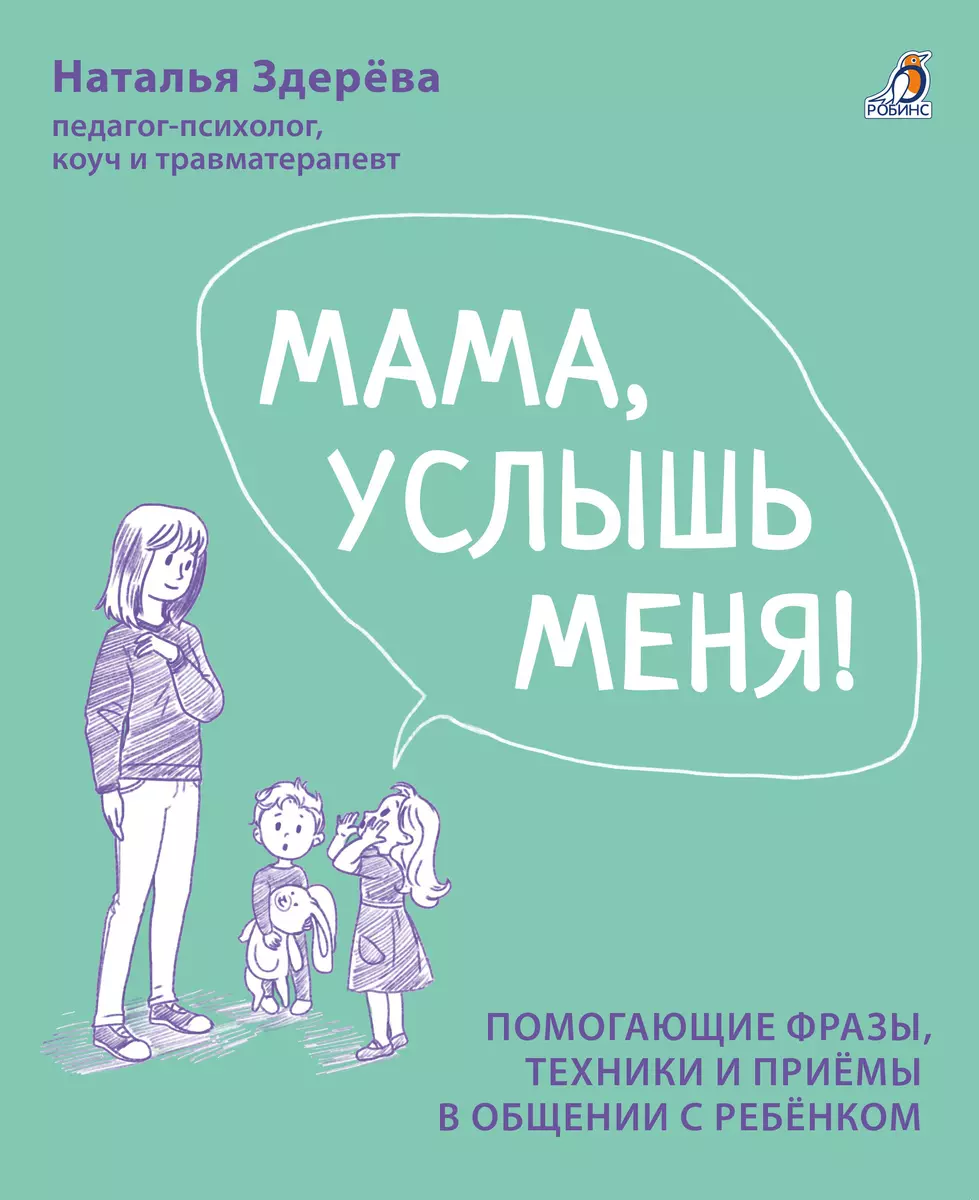 Наталья Здерёва
педагог-психолог, коуч и травматерапевт

РОБИНС

МАМА, УСЛЫШЬ МЕНЯ!

ПОМОГАЮЩИЕ ФРАЗЫ, ТЕХНИКИ И ПРИЁМЫ В ОБЩЕНИИ С РЕБЁНКОМ